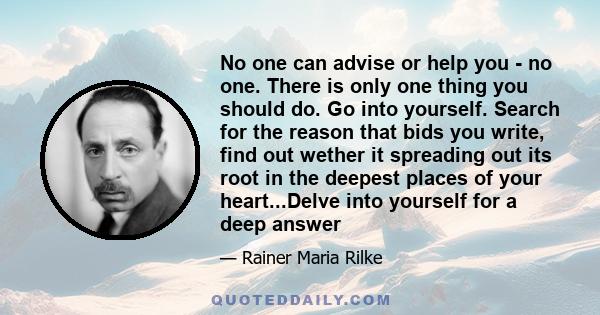 No one can advise or help you - no one. There is only one thing you should do. Go into yourself. Search for the reason that bids you write, find out wether it spreading out its root in the deepest places of your heart...Delve into yourself for a deep answer

— Rainer Maria Rilke

QUOTEDDAILY.COM